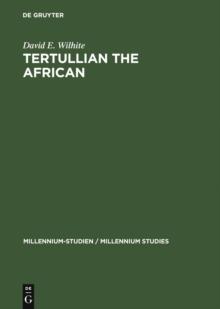 DE GRUYTER

David E. Wilhite
TERTULLIAN THE AFRICAN

MILLENNIUM-STUDIEN / MILLENNIUM STUDIES

DE
G